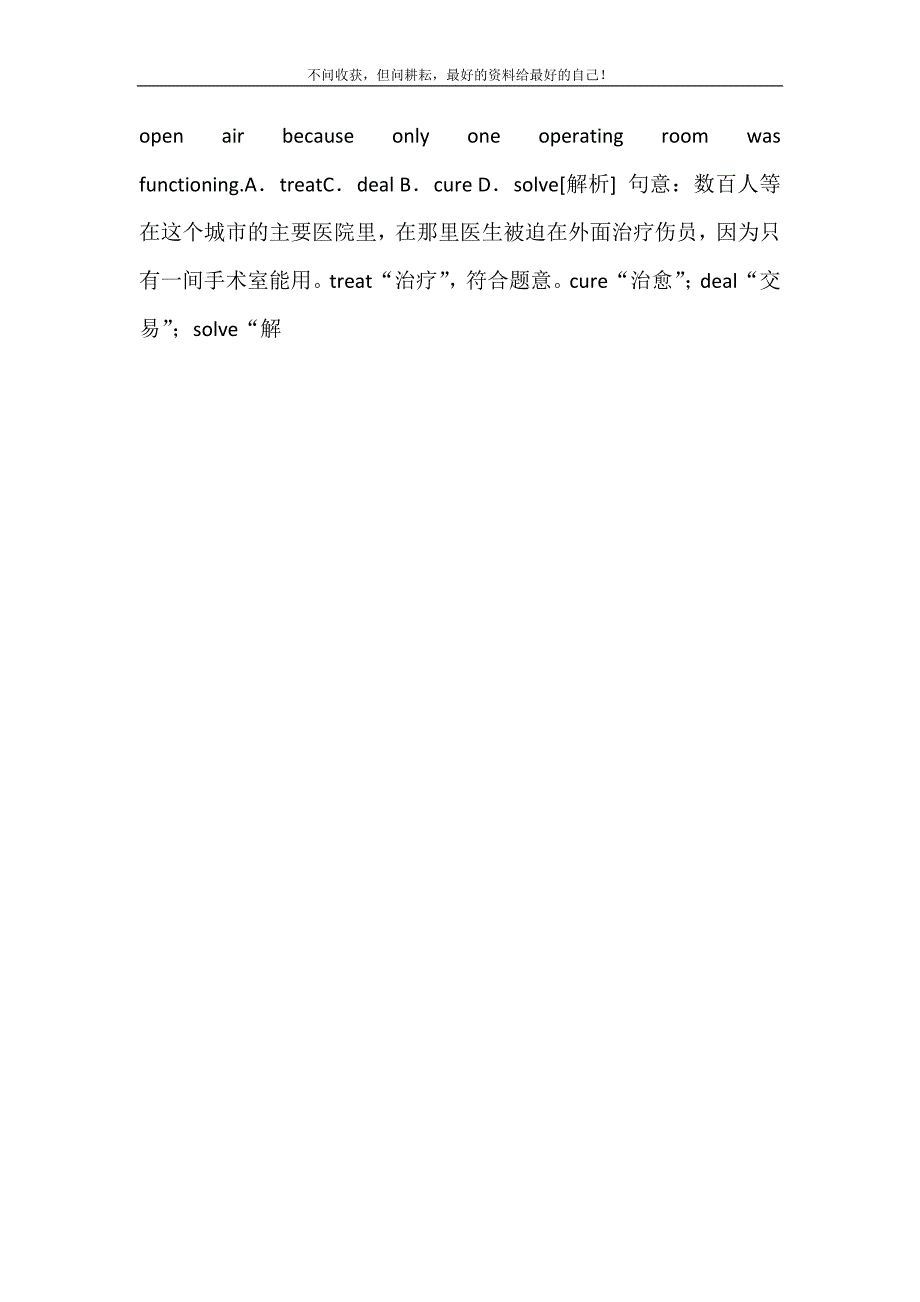 不问收获，但问耕耘，最好的资料给最好的自己！

open air because only one operating room was functioning.A．treatC．deal B．cure D．solve[解析] 句意：数百人等在这个城市的主要医院里，在那里医生被迫在外面治疗伤员，因为只有一间手术室能用。treat“治疗”，符合题意。cure“治愈”；deal“交易”；solve“解